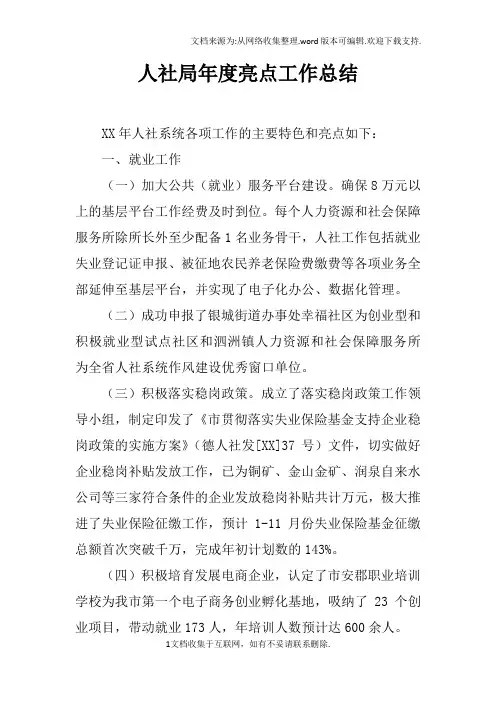 文档来源为:从网络收集整理.word版本可编辑.欢迎下载支持.

人社局年度亮点工作总结

XX年人社系统各项工作的主要特色和亮点如下:

一、就业工作

(一)加大公共(就业)服务平台建设。确保8万元以上的基层平台工作经费及时到位。每个人力资源和社会保障服务所除所长外至少配备1名业务骨干,人社工作包括就业失业登记证申报、被征地农民养老保险费缴费等各项业务全部延伸至基层平台,并实现了电子化办公、数据化管理。

(二)成功申报了银城街道办事处幸福社区为创业型和积极就业型试点社区和泗洲镇人力资源和社会保障服务所为全省人社系统作风建设优秀窗口单位。

(三)积极落实稳岗政策。成立了落实稳岗政策工作领导小组,制定印发了《市贯彻落实失业保险基金支持企业稳岗政策的实施方案》(德人社发[XX]37号)文件,切实做好企业稳岗补贴发放工作,已为铜矿、金山金矿、润泉自来水公司等三家符合条件的企业发放稳岗补贴共计万元,极大推进了失业保险征缴工作,预计1-11月份失业保险基金征缴总额首次突破千万,完成年初计划数的143%。

(四)积极培育发展电商企业,认定了市安郡职业培训学校为我市第一个电子商务创业孵化基地,吸纳了23个创业项目,带动就业173人,年培训人数预计达600余人。

1文档收集于互联网,如有不妥请联系删除.